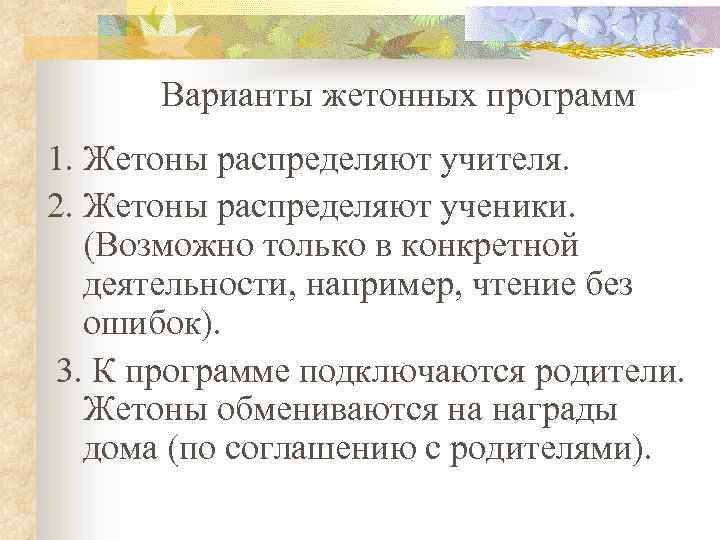 Варианты жетонных программ

1. Жетоны распределяют учителя.

2. Жетоны распределяют ученики. (Возможно только в конкретной деятельности, например, чтение без ошибок).

3. К программе подключаются родители. Жетоны обмениваются на награды дома (по соглашению с родителями).